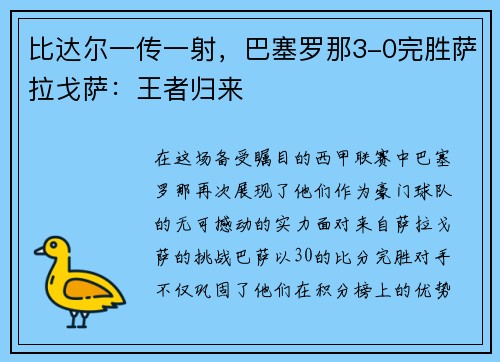 比达尔一传一射，巴塞罗那3-0完胜萨拉戈萨：王者归来

在这场备受瞩目的西甲联赛中巴塞罗那再次展现了他们作为豪门球队的无可撼动的实力面对来自萨拉戈萨的挑战巴萨以30的比分完胜对手不仅巩固了他们在积分榜上的优势